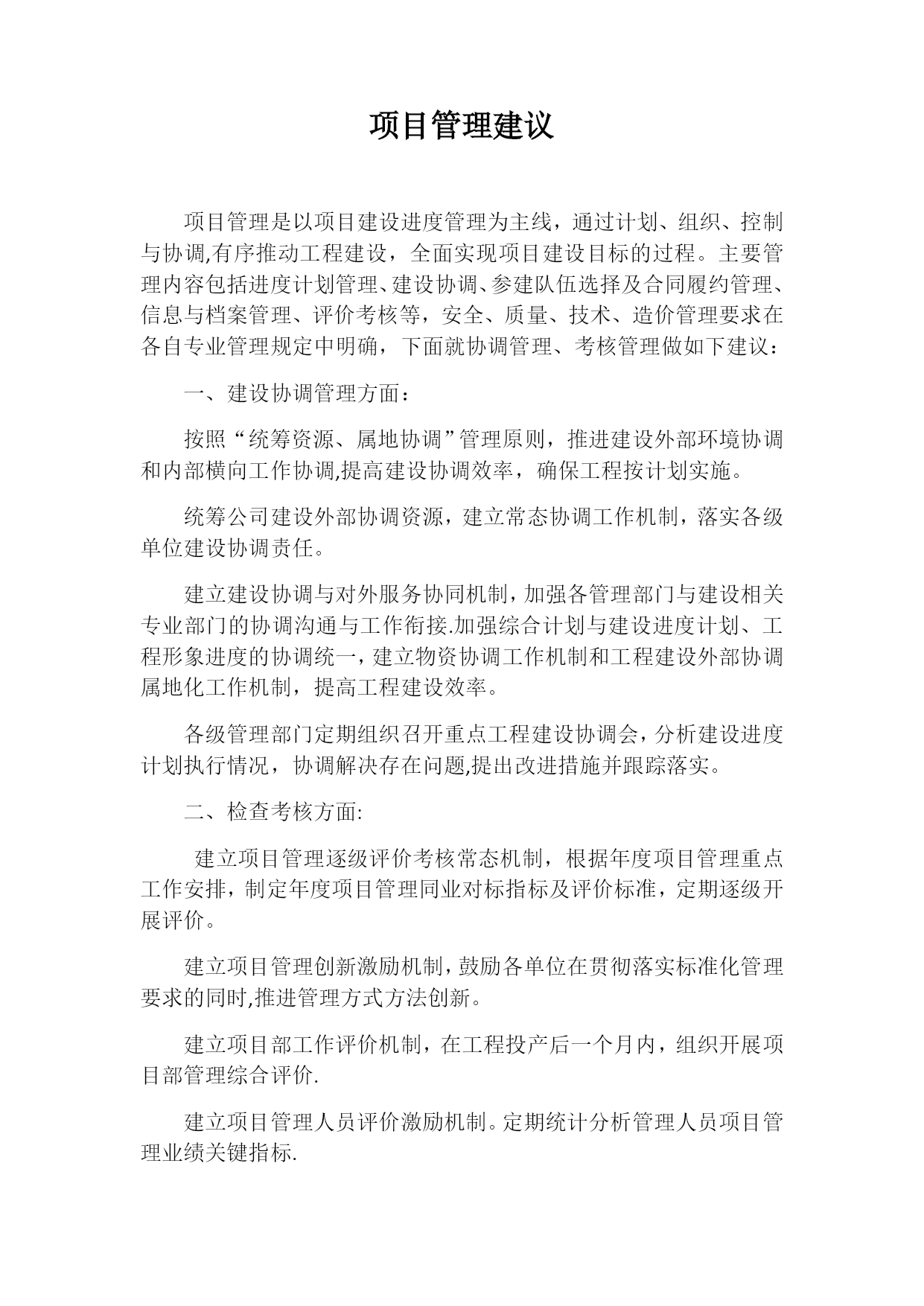 项目管理建议

项目管理是以项目建设进度管理为主线，通过计划、组织、控制与协调,有序推动工程建设，全面实现项目建设目标的过程。主要管理内容包括进度计划管理、建设协调、参建队伍选择及合同履约管理、信息与档案管理、评价考核等，安全、质量、技术、造价管理要求在各自专业管理规定中明确，下面就协调管理、考核管理做如下建议：

一、建设协调管理方面：

按照“统筹资源、属地协调”管理原则，推进建设外部环境协调和内部横向工作协调,提高建设协调效率，确保工程按计划实施。

统筹公司建设外部协调资源，建立常态协调工作机制，落实各级单位建设协调责任。

建立建设协调与对外服务协同机制，加强各管理部门与建设相关专业部门的协调沟通与工作衔接.加强综合计划与建设进度计划、工程形象进度的协调统一，建立物资协调工作机制和工程建设外部协调属地化工作机制，提高工程建设效率。

各级管理部门定期组织召开重点工程建设协调会，分析建设进度计划执行情况，协调解决存在问题,提出改进措施并跟踪落实。

二、检查考核方面:

建立项目管理逐级评价考核常态机制，根据年度项目管理重点工作安排，制定年度项目管理同业对标指标及评价标准，定期逐级开展评价。

建立项目管理创新激励机制，鼓励各单位在贯彻落实标准化管理要求的同时,推进管理方式方法创新。

建立项目部工作评价机制，在工程投产后一个月内，组织开展项目部管理综合评价.

建立项目管理人员评价激励机制。定期统计分析管理人员项目管理业绩关键指标.